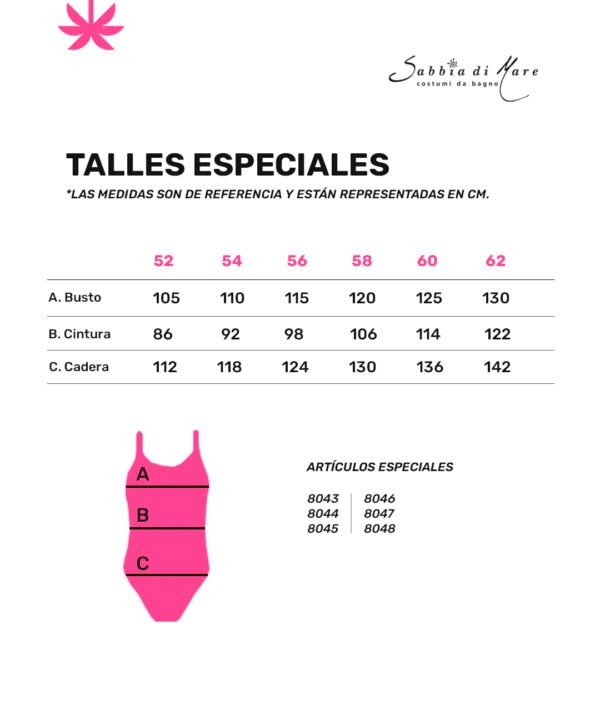 Sabbia di Mare
costumi da bagno

TALLES ESPECIALES
*LAS MEDIDAS SON DE REFERENCIA Y ESTÁN REPRESENTADAS EN CM.

| | 52 | 54 | 56 | 58 | 60 | 62 |
|---|---|---|---|---|---|---|
| A. Busto | 105 | 110 | 115 | 120 | 125 | 130 |
| B. Cintura | 86 | 92 | 98 | 106 | 114 | 122 |
| C. Cadera | 112 | 118 | 124 | 130 | 136 | 142 |

A
B
C

ARTÍCULOS ESPECIALES

8043
8044
8045

8046
8047
8048